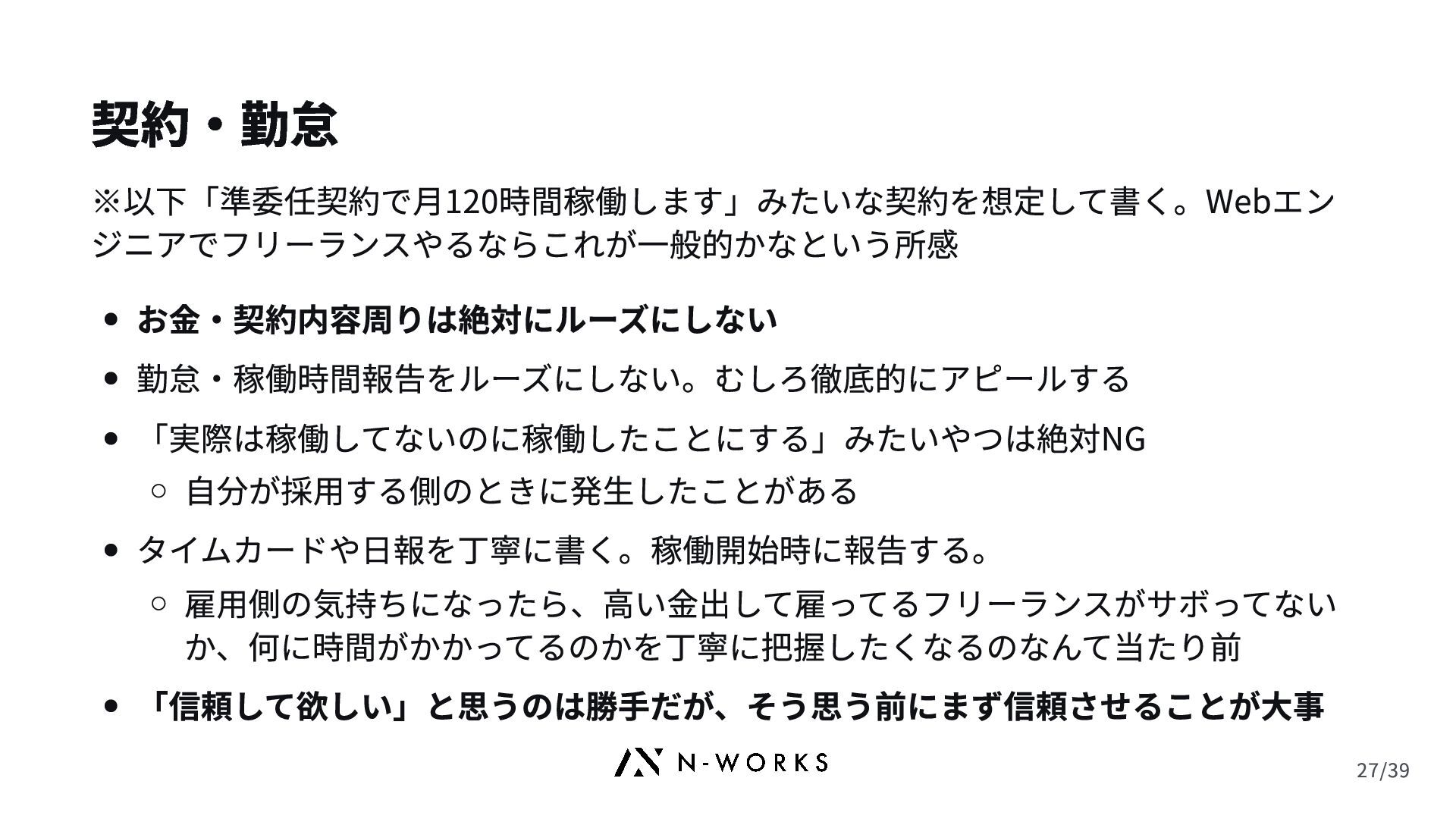 契約・勤怠

※以下「準委任契約で月120時間稼働します」みたいな契約を想定して書く。Webエンジニアでフリーランスやるならこれが一般的かなという所感

• お金・契約内容周りは絶対にルーズにしない
• 勤怠・稼働時間報告をルーズにしない。むしろ徹底的にアピールする
• 「実際は稼働してないのに稼働したことにする」みたいやつは絶対NG
○ 自分が採用する側のときに発生したことがある
• タイムカードや日報を丁寧に書く。稼働開始時に報告する。
○ 雇用側の気持ちになったら、高い金出して雇ってるフリーランスがサボってないか、何に時間がかかってるのかを丁寧に把握したくなるのなんて当たり前
• 「信頼して欲しい」と思うのは勝手だが、そう思う前にまず信頼させることが大事

N-WORKS

27/39